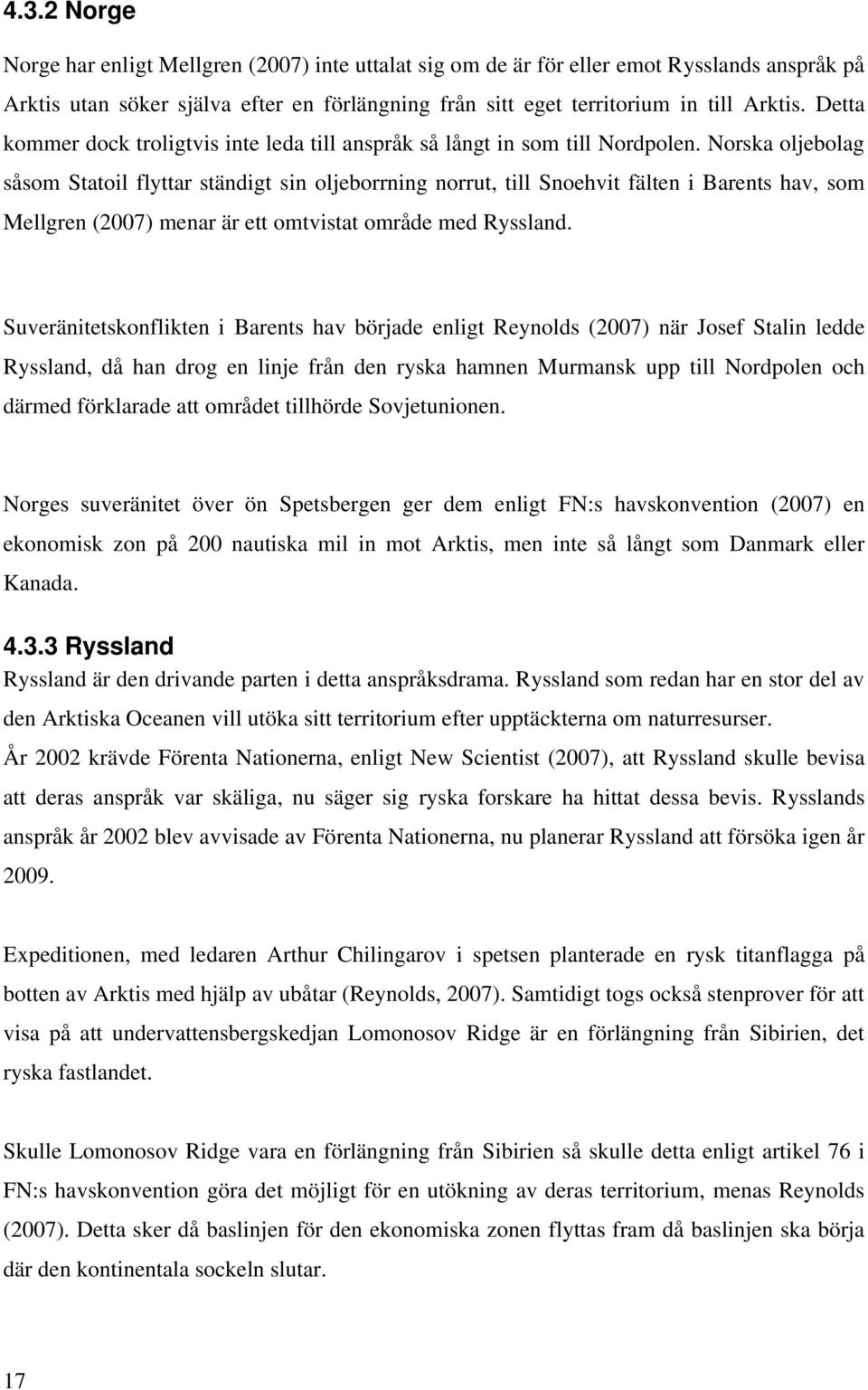 4.3.2 Norge

Norge har enligt Mellgren (2007) inte uttalat sig om de är för eller emot Rysslands anspråk på Arktis utan söker själva efter en förlängning från sitt eget territorium in till Arktis. Detta kommer dock troligtvis inte leda till anspråk så långt in som till Nordpolen. Norska oljebolag såsom Statoil flyttar ständigt sin oljeborrning norrut, till Snoehvit fälten i Barents hav, som Mellgren (2007) menar är ett omtvistat område med Ryssland.

Suveränitetskonflikten i Barents hav började enligt Reynolds (2007) när Josef Stalin ledde Ryssland, då han drog en linje från den ryska hamnen Murmansk upp till Nordpolen och därmed förklarade att området tillhörde Sovjetunionen.

Norges suveränitet över ön Spetsbergen ger dem enligt FN:s havskonvention (2007) en ekonomisk zon på 200 nautiska mil in mot Arktis, men inte så långt som Danmark eller Kanada.

4.3.3 Ryssland

Ryssland är den drivande parten i detta anspråksdrama. Ryssland som redan har en stor del av den Arktiska Oceanen vill utöka sitt territorium efter upptäckterna om naturresurser. År 2002 krävde Förenta Nationerna, enligt New Scientist (2007), att Ryssland skulle bevisa att deras anspråk var skäliga, nu säger sig ryska forskare ha hittat dessa bevis. Rysslands anspråk år 2002 blev avvisade av Förenta Nationerna, nu planerar Ryssland att försöka igen år 2009.

Expeditionen, med ledaren Arthur Chilingarov i spetsen planterade en rysk titanflagga på botten av Arktis med hjälp av ubåtar (Reynolds, 2007). Samtidigt togs också stenprover för att visa på att undervattensbergskedjan Lomonosov Ridge är en förlängning från Sibirien, det ryska fastlandet.

Skulle Lomonosov Ridge vara en förlängning från Sibirien så skulle detta enligt artikel 76 i FN:s havskonvention göra det möjligt för en utökning av deras territorium, menas Reynolds (2007). Detta sker då baslinjen för den ekonomiska zonen flyttas fram då baslinjen ska börja där den kontinentala sockeln slutar.

17